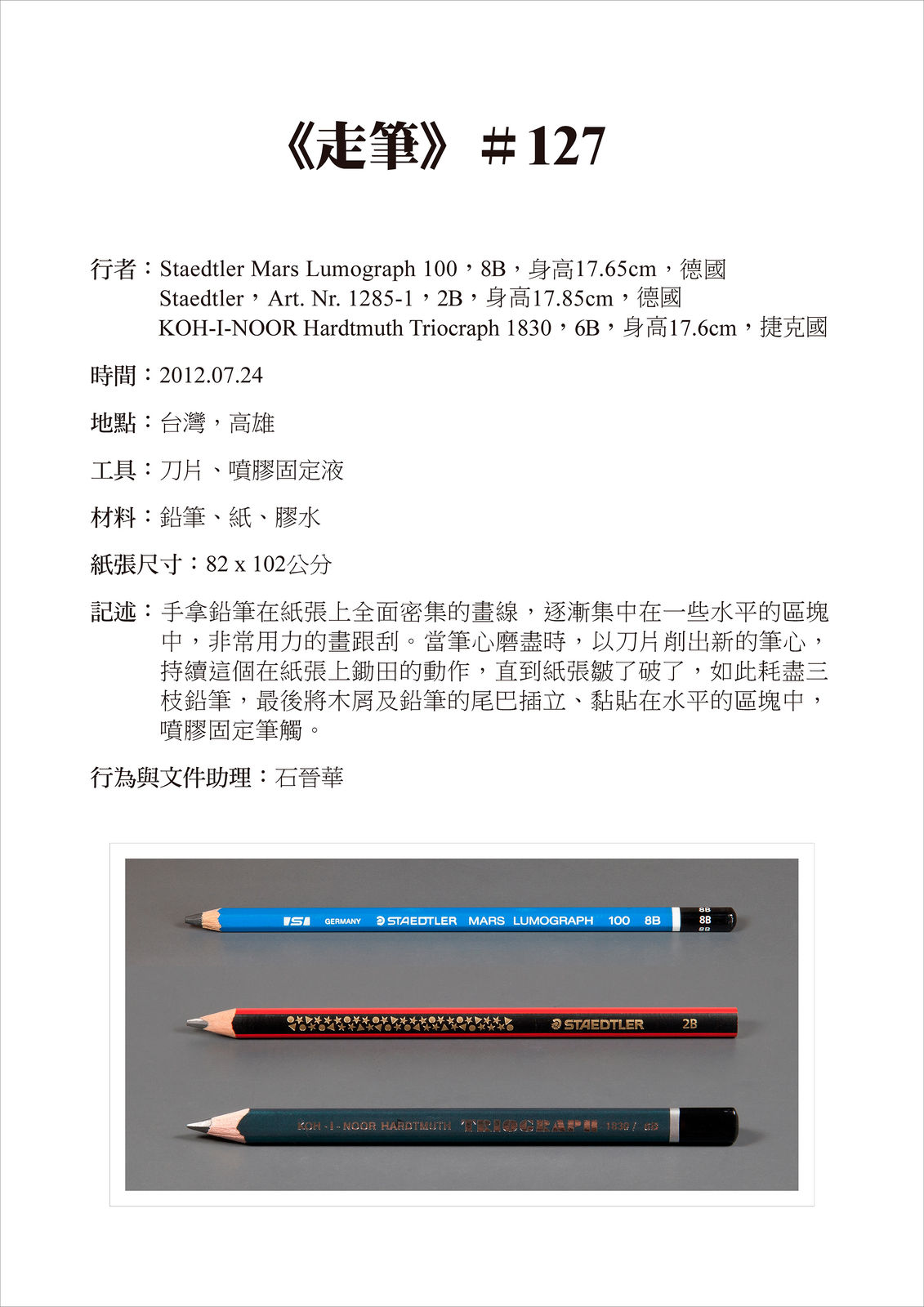 《走筆》＃127

行者：Staedtler Mars Lumograph 100，8B，身高17.65cm，德國
Staedtler，Art. Nr. 1285-1，2B，身高17.85cm，德國
KOH-I-NOOR Hardtmuth Triocraph 1830，6B，身高17.6cm，捷克國

時間：2012.07.24

地點：台灣，高雄

工具：刀片、噴膠固定液

材料：鉛筆、紙、膠水

紙張尺寸：82 x 102公分

記述：手拿鉛筆在紙張上全面密集的畫線，逐漸集中在一些水平的區塊中，非常用力的畫跟刮。當筆心磨盡時，以刀片削出新的筆心，持續這個在紙張上鋤田的動作，直到紙張皺了破了，如此耗盡三枝鉛筆，最後將木屑及鉛筆的尾巴插立、黏貼在水平的區塊中，噴膠固定筆觸。

行為與文件助理：石晉華

GERMANY STAEDTLER MARS LUMOGRAPH 100 8B 8B 8B 8B

STAEDTLER 2B

KOH-I-NOOR HARDTMUTH TRIOGRAPH 1830 / 6B